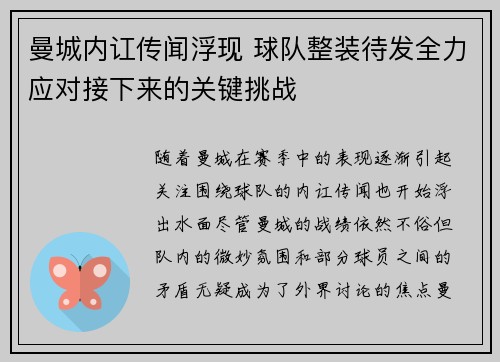 曼城内讧传闻浮现 球队整装待发全力应对接下来的关键挑战

随着曼城在赛季中的表现逐渐引起关注围绕球队的内讧传闻也开始浮出水面尽管曼城的战绩依然不俗但队内的微妙氛围和部分球员之间的矛盾无疑成为了外界讨论的焦点曼